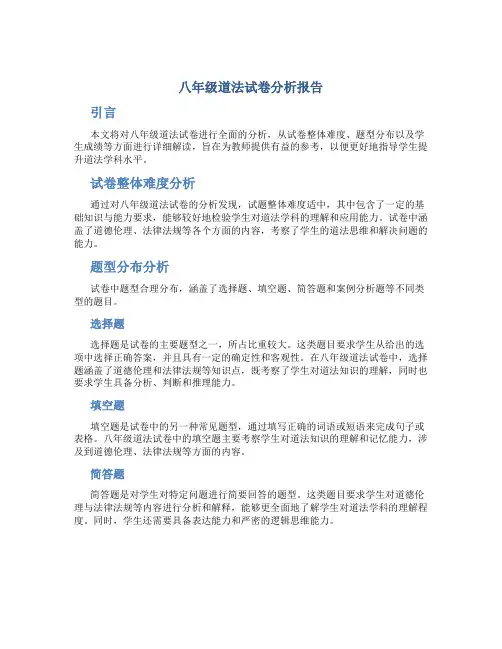 八年级道法试卷分析报告

引言

本文将对八年级道法试卷进行全面的分析，从试卷整体难度、题型分布以及学生成绩等方面进行详细解读，旨在为教师提供有益的参考，以便更好地指导学生提升道法学科水平。

试卷整体难度分析

通过对八年级道法试卷的分析发现，试题整体难度适中，其中包含了一定的基础知识与能力要求，能够较好地检验学生对道法学科的理解和应用能力。试卷中涵盖了道德伦理、法律法规等各个方面的内容，考察了学生的道法思维和解决问题的能力。

题型分布分析

试卷中题型合理分布，涵盖了选择题、填空题、简答题和案例分析题等不同类型的题目。

选择题

选择题是试卷的主要题型之一，所占比重较大。这类题目要求学生从给出的选项中选择正确答案，并且具有一定的确定性和客观性。在八年级道法试卷中，选择题涵盖了道德伦理和法律法规等知识点，既考察了学生对道法知识的理解，同时也要求学生具备分析、判断和推理能力。

填空题

填空题是试卷中的另一种常见题型，通过填写正确的词语或短语来完成句子或表格。八年级道法试卷中的填空题主要考察学生对道法知识的理解和记忆能力，涉及到道德伦理、法律法规等方面的内容。

简答题

简答题是对学生对特定问题进行简要回答的题型。这类题目要求学生对道德伦理与法律法规等内容进行分析和解释，能够更全面地了解学生对道法学科的理解程度。同时，学生还需要具备表达能力和严密的逻辑思维能力。